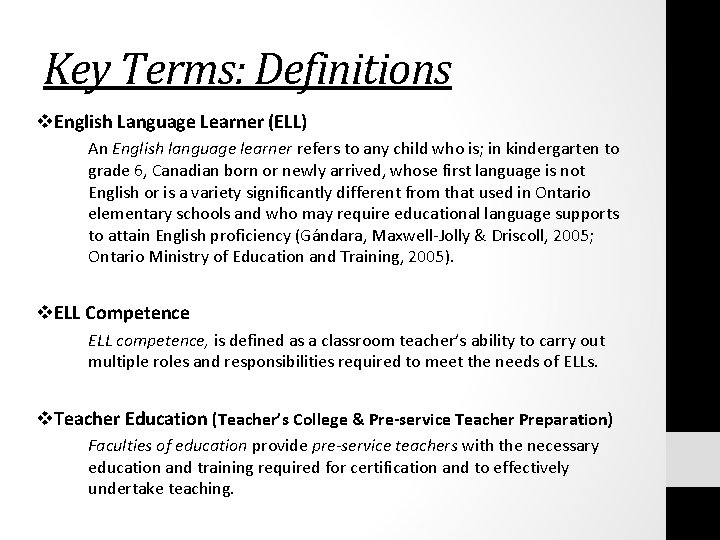 Key Terms: Definitions

❖English Language Learner (ELL)

An English language learner refers to any child who is; in kindergarten to grade 6, Canadian born or newly arrived, whose first language is not English or is a variety significantly different from that used in Ontario elementary schools and who may require educational language supports to attain English proficiency (Gándara, Maxwell-Jolly & Driscoll, 2005; Ontario Ministry of Education and Training, 2005).

❖ELL Competence

ELL competence, is defined as a classroom teacher's ability to carry out multiple roles and responsibilities required to meet the needs of ELLs.

❖Teacher Education (Teacher's College & Pre-service Teacher Preparation)

Faculties of education provide pre-service teachers with the necessary education and training required for certification and to effectively undertake teaching.